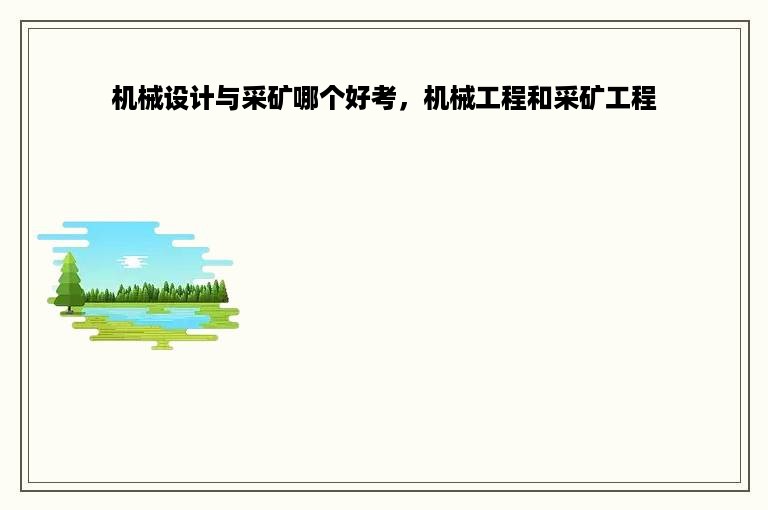 机械设计与采矿哪个好考，机械工程和采矿工程